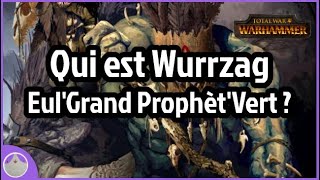 TOTAL WAR
WARHAMMER

Qui est Wurrzag
Eul'Grand Prophèt'Vert ?